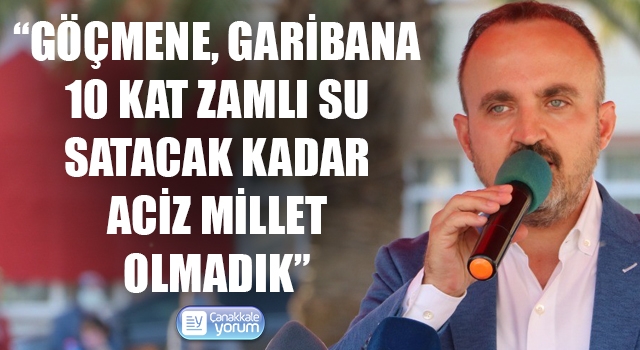 “GÖÇMENE, GARİBANA 10 KAT ZAMLI SU SATACAK KADAR ACİZ MİLLET OLMADIK”

Çanakkale yorum